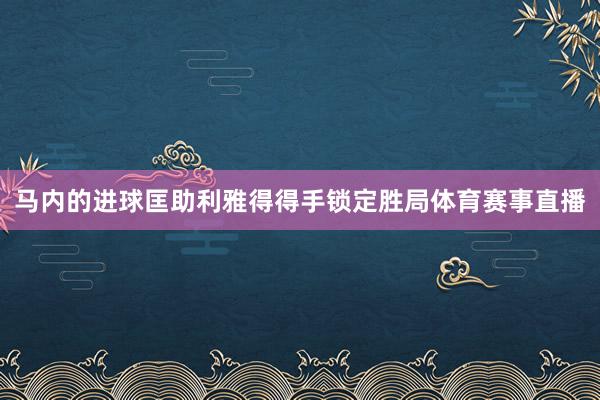 马内的进球匡助利雅得得手锁定胜局体育赛事直播